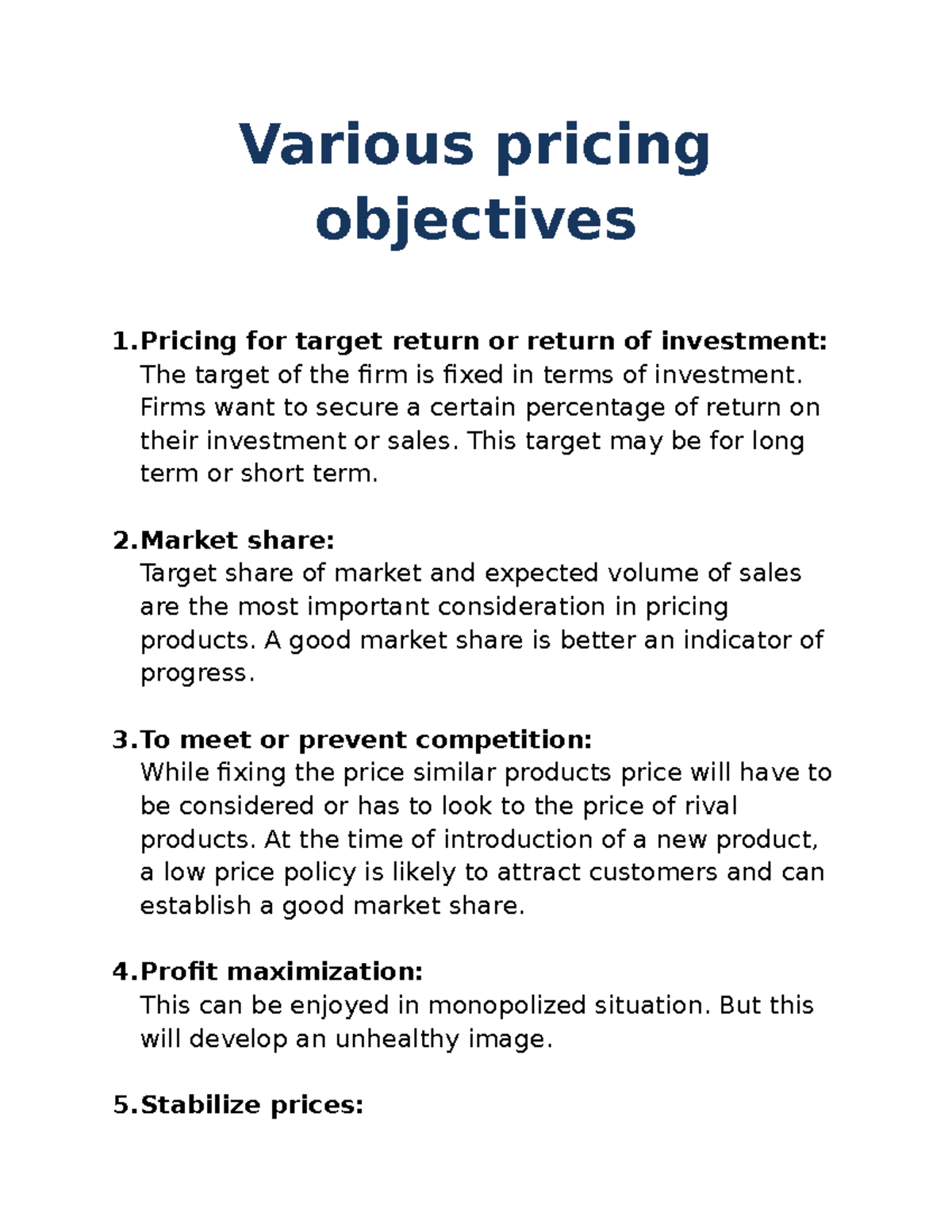 Various pricing objectives

1.Pricing for target return or return of investment:
The target of the firm is fixed in terms of investment. Firms want to secure a certain percentage of return on their investment or sales. This target may be for long term or short term.

2.Market share:
Target share of market and expected volume of sales are the most important consideration in pricing products. A good market share is better an indicator of progress.

3.To meet or prevent competition:
While fixing the price similar products price will have to be considered or has to look to the price of rival products. At the time of introduction of a new product, a low price policy is likely to attract customers and can establish a good market share.

4.Profit maximization:
This can be enjoyed in monopolized situation. But this will develop an unhealthy image.

5.Stabilize prices: